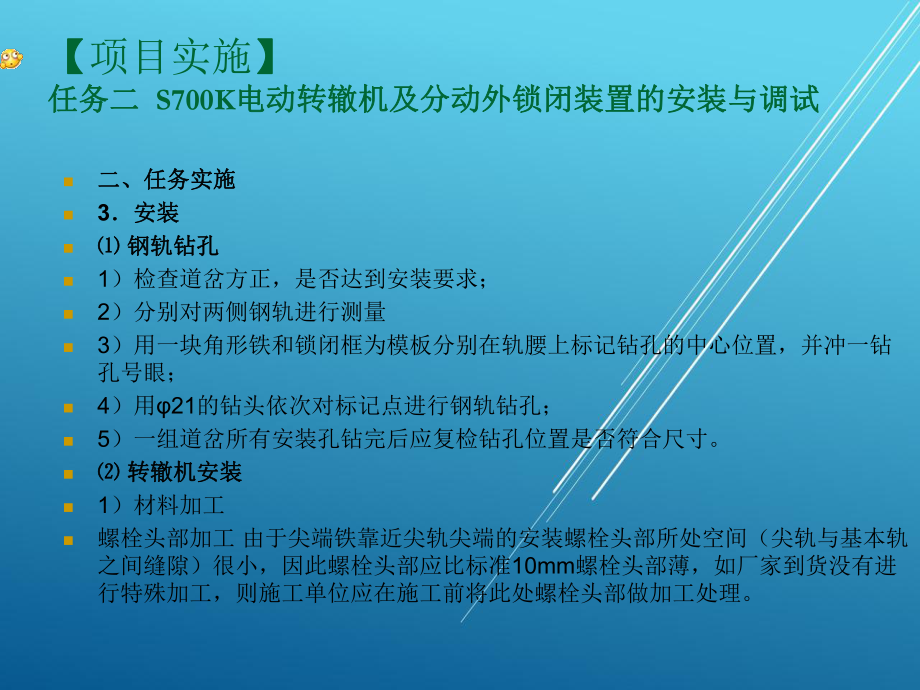 【项目实施】
任务二 S700K电动转辙机及分动外锁闭装置的安装与调试

二、任务实施

3．安装

⑴ 钢轨钻孔

1）检查道岔方正，是否达到安装要求；

2）分别对两侧钢轨进行测量

3）用一块角形铁和锁闭框为模板分别在轨腰上标记钻孔的中心位置，并冲一钻孔号眼；

4）用φ21的钻头依次对标记点进行钢轨钻孔；

5）一组道岔所有安装孔钻完后应复检钻孔位置是否符合尺寸。

⑵ 转辙机安装

1）材料加工

螺栓头部加工 由于尖端铁靠近尖轨尖端的安装螺栓头部所处空间（尖轨与基本轨之间缝隙）很小，因此螺栓头部应比标准10mm螺栓头部薄，如厂家到货没有进行特殊加工，则施工单位应在施工前将此处螺栓头部做加工处理。